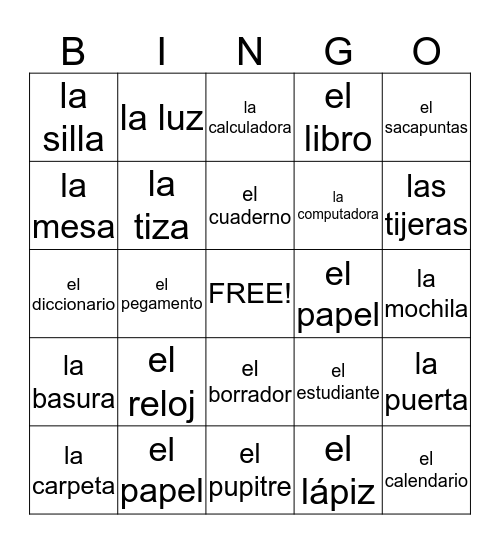 | B | I | N | G | O |
|---|---|---|---|---|
| la silla | la luz | la calculadora | el libro | el sacapuntas |
| la mesa | la tiza | el cuaderno | la computadora | las tijeras |
| el diccionario | el pegamento | FREE! | el papel | la mochila |
| la basura | el reloj | el borrador | el estudiante | la puerta |
| la carpeta | el papel | el pupitre | el lápiz | el calendario |